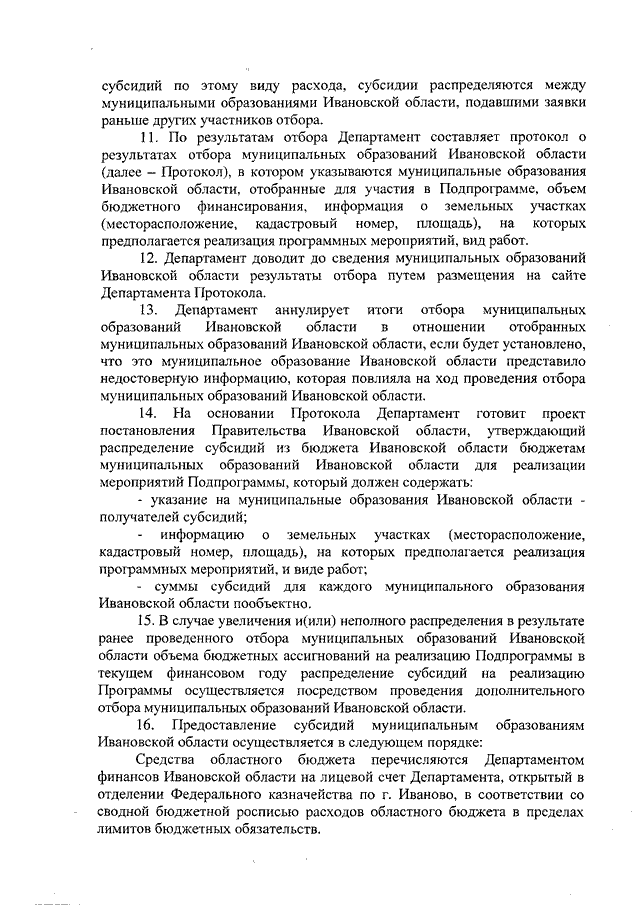 субсидий по этому виду расхода, субсидии распределяются между муниципальными образованиями Ивановской области, подавшими заявки раньше других участников отбора.

11. По результатам отбора Департамент составляет протокол о результатах отбора муниципальных образований Ивановской области (далее – Протокол), в котором указываются муниципальные образования Ивановской области, отобранные для участия в Подпрограмме, объем бюджетного финансирования, информация о земельных участках (месторасположение, кадастровый номер, площадь), на которых предполагается реализация программных мероприятий, вид работ.

12. Департамент доводит до сведения муниципальных образований Ивановской области результаты отбора путем размещения на сайте Департамента Протокола.

13. Департамент аннулирует итоги отбора муниципальных образований Ивановской области в отношении отобранных муниципальных образований Ивановской области, если будет установлено, что это муниципальное образование Ивановской области представило недостоверную информацию, которая повлияла на ход проведения отбора муниципальных образований Ивановской области.

14. На основании Протокола Департамент готовит проект постановления Правительства Ивановской области, утверждающий распределение субсидий из бюджета Ивановской области бюджетам муниципальных образований Ивановской области для реализации мероприятий Подпрограммы, который должен содержать:

- указание на муниципальные образования Ивановской области - получателей субсидий;

- информацию о земельных участках (месторасположение, кадастровый номер, площадь), на которых предполагается реализация программных мероприятий, и виде работ;

- суммы субсидий для каждого муниципального образования Ивановской области пообъектно.

15. В случае увеличения и(или) неполного распределения в результате ранее проведенного отбора муниципальных образований Ивановской области объема бюджетных ассигнований на реализацию Подпрограммы в текущем финансовом году распределение субсидий на реализацию Программы осуществляется посредством проведения дополнительного отбора муниципальных образований Ивановской области.

16. Предоставление субсидий муниципальным образованиям Ивановской области осуществляется в следующем порядке:

Средства областного бюджета перечисляются Департаментом финансов Ивановской области на лицевой счет Департамента, открытый в отделении Федерального казначейства по г. Иваново, в соответствии со сводной бюджетной росписью расходов областного бюджета в пределах лимитов бюджетных обязательств.